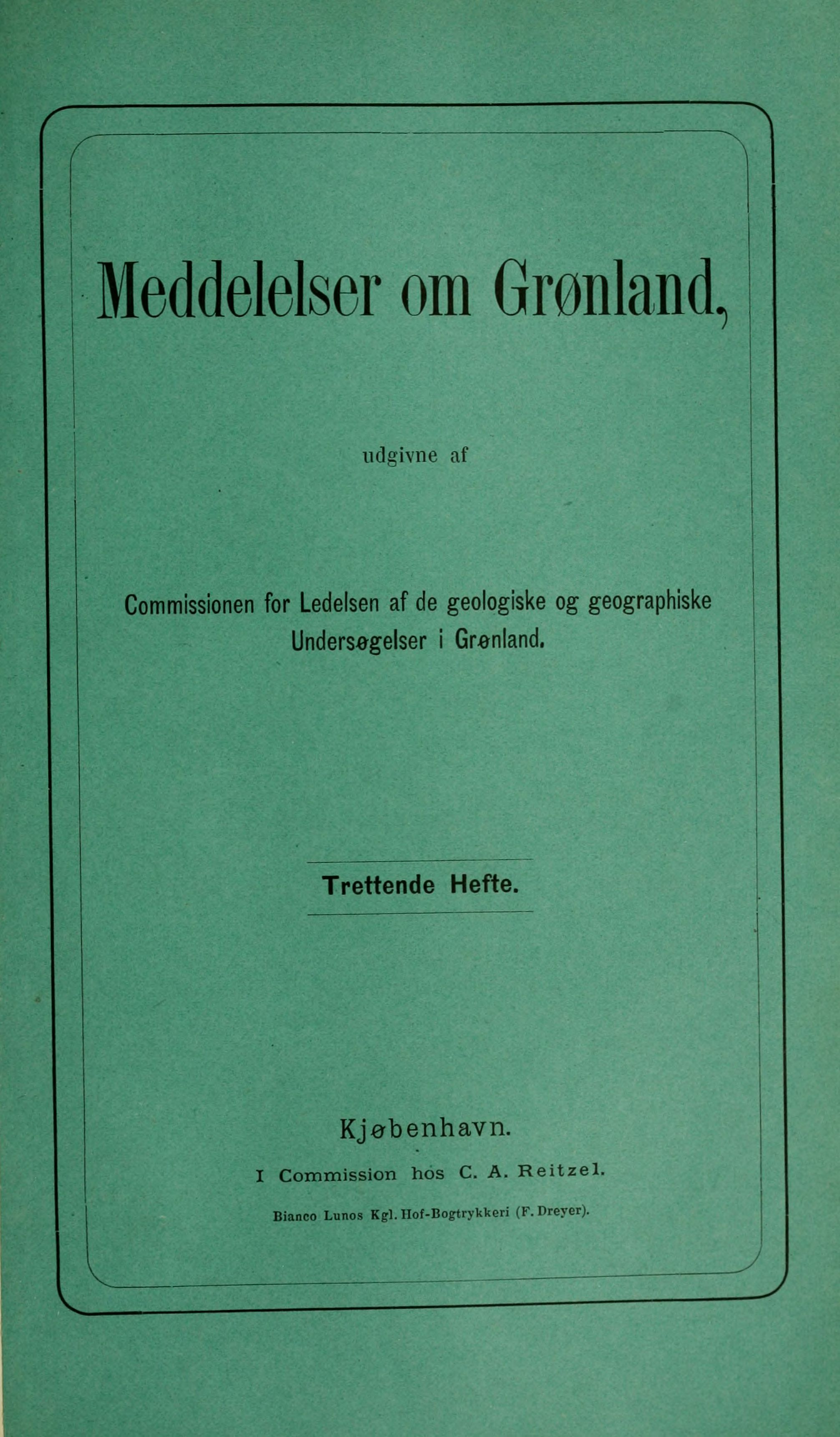 Meddelelser om Grønland,

udgivne af

Commissionen for Ledelsen af de geologiske og geographiske Undersøgelser i Grønland.

Trettende Hefte.

Kjøbenhavn.

I Commission hos C. A. Reitzel.

Bianco Lunos Kgl. Hof-Bogtrykkeri (F. Dreyer).